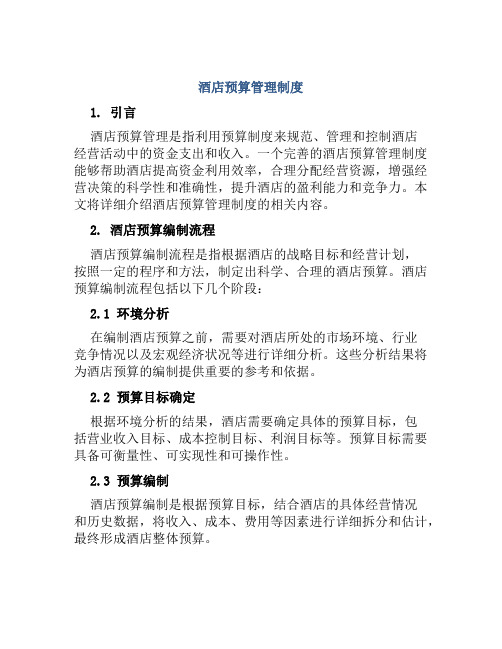 酒店预算管理制度

1. 引言

酒店预算管理是指利用预算制度来规范、管理和控制酒店经营活动中的资金支出和收入。一个完善的酒店预算管理制度能够帮助酒店提高资金利用效率，合理分配经营资源，增强经营决策的科学性和准确性，提升酒店的盈利能力和竞争力。本文将详细介绍酒店预算管理制度的相关内容。

2. 酒店预算编制流程

酒店预算编制流程是指根据酒店的战略目标和经营计划，按照一定的程序和方法，制定出科学、合理的酒店预算。酒店预算编制流程包括以下几个阶段：

2.1 环境分析

在编制酒店预算之前，需要对酒店所处的市场环境、行业竞争情况以及宏观经济状况等进行详细分析。这些分析结果将为酒店预算的编制提供重要的参考和依据。

2.2 预算目标确定

根据环境分析的结果，酒店需要确定具体的预算目标，包括营业收入目标、成本控制目标、利润目标等。预算目标需要具备可衡量性、可实现性和可操作性。

2.3 预算编制

酒店预算编制是根据预算目标，结合酒店的具体经营情况和历史数据，将收入、成本、费用等因素进行详细拆分和估计，最终形成酒店整体预算。